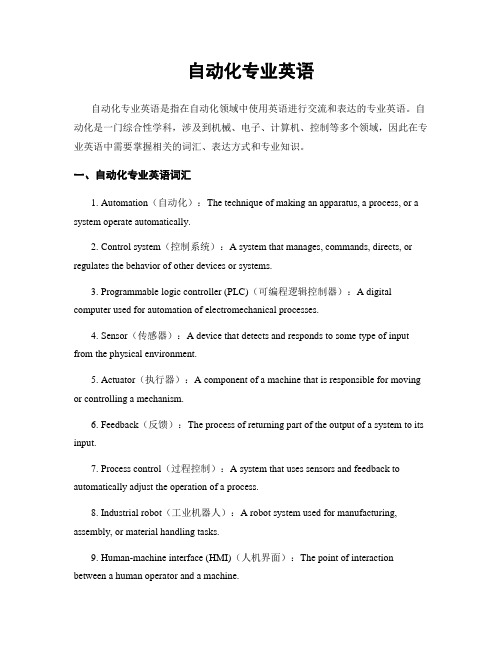 自动化专业英语

自动化专业英语是指在自动化领域中使用英语进行交流和表达的专业英语。自动化是一门综合性学科，涉及到机械、电子、计算机、控制等多个领域，因此在专业英语中需要掌握相关的词汇、表达方式和专业知识。

一、自动化专业英语词汇

1. Automation（自动化）：The technique of making an apparatus, a process, or a system operate automatically.

2. Control system（控制系统）：A system that manages, commands, directs, or regulates the behavior of other devices or systems.

3. Programmable logic controller (PLC)（可编程逻辑控制器）：A digital computer used for automation of electromechanical processes.

4. Sensor（传感器）：A device that detects and responds to some type of input from the physical environment.

5. Actuator（执行器）：A component of a machine that is responsible for moving or controlling a mechanism.

6. Feedback（反馈）：The process of returning part of the output of a system to its input.

7. Process control（过程控制）：A system that uses sensors and feedback to automatically adjust the operation of a process.

8. Industrial robot（工业机器人）：A robot system used for manufacturing, assembly, or material handling tasks.

9. Human-machine interface (HMI)（人机界面）：The point of interaction between a human operator and a machine.